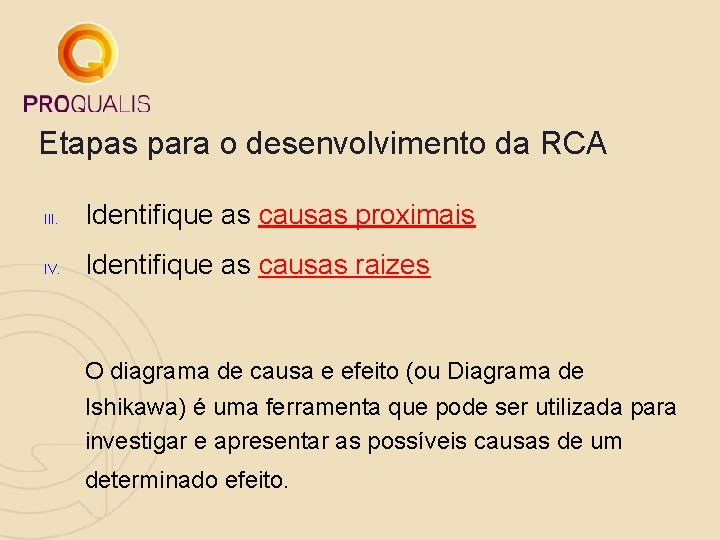 PROQUALIS

Etapas para o desenvolvimento da RCA

III. Identifique as causas proximais

IV. Identifique as causas raizes

O diagrama de causa e efeito (ou Diagrama de Ishikawa) é uma ferramenta que pode ser utilizada para investigar e apresentar as possíveis causas de um determinado efeito.